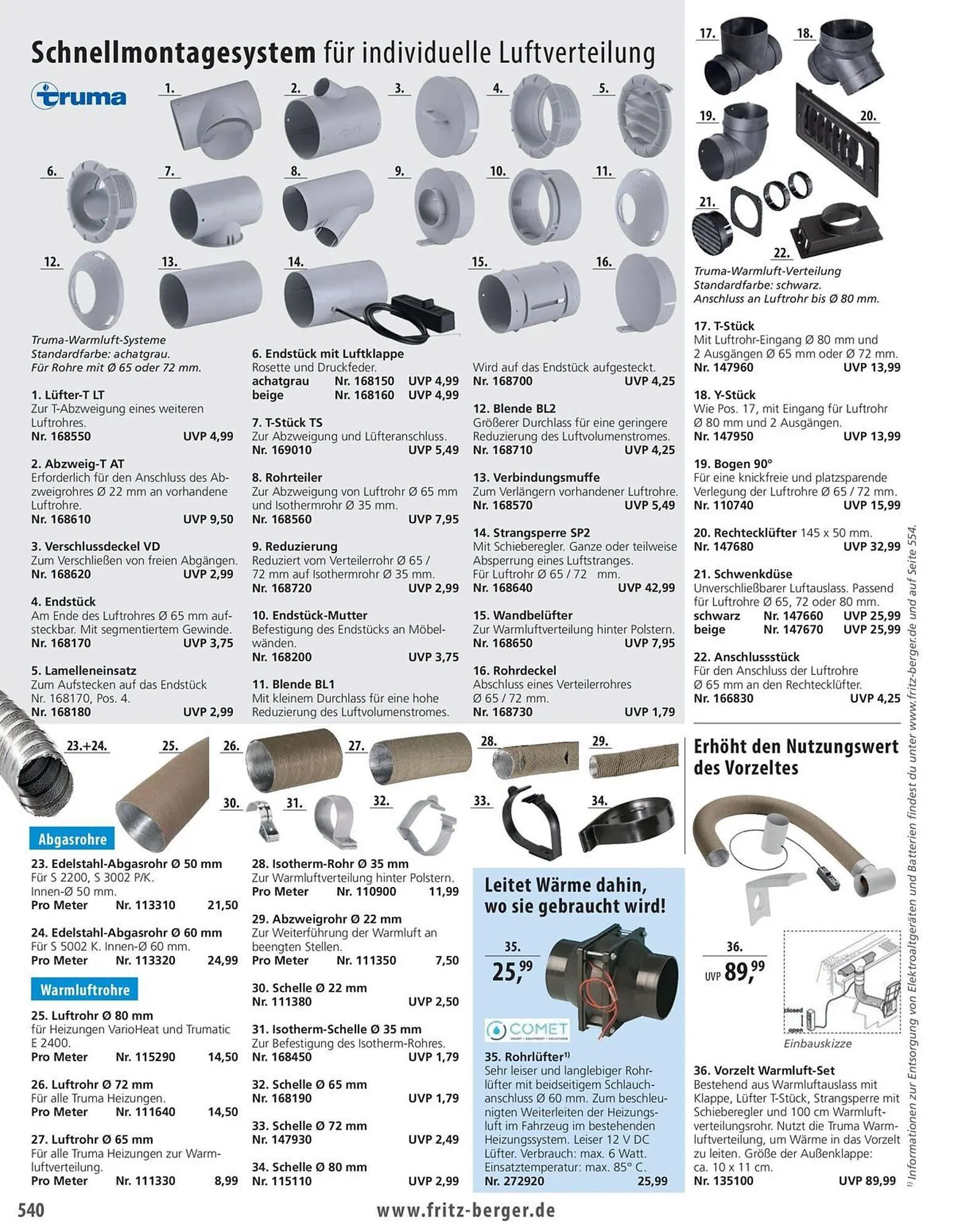 Schnellmontagesystem für individuelle Luftverteilung

truma

1. 2. 3. 4. 5.

6. 7. 8. 9. 10. 11.

12. 13. 14. 15. 16.

Truma-Warmluft-Systeme
Standardfarbe: achatgrau.
Für Rohre mit Ø 65 oder 72 mm.

1. Lüfter-T LT
Zur T-Abzweigung eines weiteren Luftrohres.
Nr. 168550 UVP 4,99

2. Abzweig-T AT
Erforderlich für den Anschluss des Abzweigrohres Ø 22 mm an vorhandene Luftrohre.
Nr. 168610 UVP 9,50

3. Verschlussdeckel VD
Zum Verschließen von freien Abgängen.
Nr. 168620 UVP 2,99

4. Endstück
Am Ende des Luftrohres Ø 65 mm aufsteckbar. Mit segmentiertem Gewinde.
Nr. 168170 UVP 3,75

5. Lamelleneinsatz
Zum Aufstecken auf das Endstück Nr. 168170, Pos. 4.
Nr. 168180 UVP 2,99

6. Endstück mit Luftklappe
Rosette und Druckfeder.
achatgrau Nr. 168150 UVP 4,99
beige Nr. 168160 UVP 4,99

7. T-Stück TS
Zur Abzweigung und Lüfteranschluss.
Nr. 169010 UVP 5,49

8. Rohrteiler
Zur Abzweigung von Luftrohr Ø 65 mm und Isothermrohr Ø 35 mm.
Nr. 168560 UVP 7,95

9. Reduzierung
Reduziert vom Verteilerrohr Ø 65 / 72 mm auf Isothermrohr Ø 35 mm.
Nr. 168720 UVP 2,99

10. Endstück-Mutter
Befestigung des Endstücks an Möbelwänden.
Nr. 168200 UVP 3,75

11. Blende BL1
Mit kleinem Durchlass für eine hohe Reduzierung des Luftvolumenstromes.
Wird auf das Endstück aufgesteckt.
Nr. 168700 UVP 4,25

12. Blende BL2
Größerer Durchlass für eine geringere Reduzierung des Luftvolumenstromes.
Nr. 168710 UVP 4,25

13. Verbindungsmuffe
Zum Verlängern vorhandener Luftrohre.
Nr. 168570 UVP 5,49

14. Strangsperre SP2
Mit Schieberegler. Ganze oder teilweise Absperrung eines Luftstranges.
Für Luftrohr Ø 65 / 72 mm.
Nr. 168640 UVP 42,99

15. Wandbelüfter
Zur Warmluftverteilung hinter Polstern.
Nr. 168650 UVP 7,95

16. Rohrdeckel
Abschluss eines Verteilerrohres Ø 65 / 72 mm.
Nr. 168730 UVP 1,79

17. 18. 19. 20. 21. 22.

Truma-Warmluft-Verteilung
Standardfarbe: schwarz.
Anschluss an Luftrohr bis Ø 80 mm.

17. T-Stück
Mit Luftrohr-Eingang Ø 80 mm und 2 Ausgängen Ø 65 mm oder Ø 72 mm.
Nr. 147960 UVP 13,99

18. Y-Stück
Wie Pos. 17, mit Eingang für Luftrohr Ø 80 mm und 2 Ausgängen.
Nr. 147950 UVP 13,99

19. Bogen 90°
Für eine knickfreie und platzsparende Verlegung der Luftrohre Ø 65 / 72 mm.
Nr. 110740 UVP 15,99

20. Rechtecklüfter 145 x 50 mm.
Nr. 147680 UVP 32,99

21. Schwenkdüse
Unverschließbarer Luftauslass. Passend für Luftrohre Ø 65, 72 oder 80 mm.
schwarz Nr. 147660 UVP 25,99
beige Nr. 147670 UVP 25,99

22. Anschlussstück
Für den Anschluss der Luftrohre Ø 65 mm an den Rechtecklüfter.
Nr. 166830 UVP 4,25

23.+24. 25. 26. 27. 28. 29. 30. 31. 32. 33. 34.

Abgasrohre

23. Edelstahl-Abgasrohr Ø 50 mm
Für S 2200, S 3002 P/K.
Innen-Ø 50 mm.
Pro Meter Nr. 113310 21,50

24. Edelstahl-Abgasrohr Ø 60 mm
Für S 5002 K. Innen-Ø 60 mm.
Pro Meter Nr. 113320 24,99

Warmluftrohre

25. Luftrohr Ø 80 mm
für Heizungen VarioHeat und Trumatic E 2400.
Pro Meter Nr. 115290 14,50

26. Luftrohr Ø 72 mm
Für alle Truma Heizungen.
Pro Meter Nr. 111640 14,50

27. Luftrohr Ø 65 mm
Für alle Truma Heizungen zur Warmluftverteilung.
Pro Meter Nr. 111330 8,99

28. Isotherm-Rohr Ø 35 mm
Zur Warmluftverteilung hinter Polstern.
Pro Meter Nr. 110900 11,99

29. Abzweigrohr Ø 22 mm
Zur Weiterführung der Warmluft an beengten Stellen.
Pro Meter Nr. 111350 7,50

30. Schelle Ø 22 mm
Nr. 111380 UVP 2,50

31. Isotherm-Schelle Ø 35 mm
Zur Befestigung des Isotherm-Rohres.
Nr. 168450 UVP 1,79

32. Schelle Ø 65 mm
Nr. 168190 UVP 1,79

33. Schelle Ø 72 mm
Nr. 147930 UVP 2,49

34. Schelle Ø 80 mm
Nr. 115110 UVP 2,99

Leitet Wärme dahin, wo sie gebraucht wird!

35.
25,99

COMET

35. Rohrlüfter¹⁾
Sehr leiser und langlebiger Rohrlüfter mit beidseitigem Schlauchanschluss Ø 60 mm. Zum beschleunigten Weiterleiten der Heizungsluft im Fahrzeug im bestehenden Heizungssystem. Leiser 12 V DC Lüfter. Verbrauch: max. 6 Watt. Einsatztemperatur: max. 85° C.
Nr. 272920 25,99

Erhöht den Nutzungswert des Vorzeltes

36.
UVP 89,99

closed
open
Einbauskizze

36. Vorzelt Warmluft-Set
Bestehend aus Warmluftauslass mit Klappe, Lüfter T-Stück, Strangsperre mit Schieberegler und 100 cm Warmluftverteilungsrohr. Nutzt die Truma Warmluftverteilung, um Wärme in das Vorzelt zu leiten. Größe der Außenklappe: ca. 10 x 11 cm.
Nr. 135100 UVP 89,99

¹⁾ Informationen zur Entsorgung von Elektroaltgeräten und Batterien findest du unter www.fritz-berger.de und auf Seite 554.

540 www.fritz-berger.de